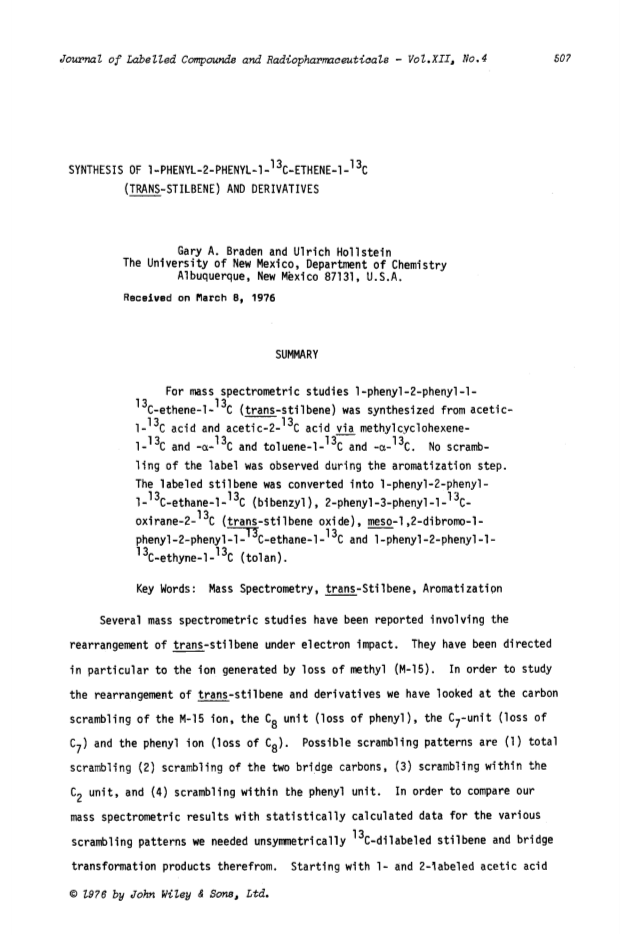 Journal of Labelled Compounds and Radiopharmaceuticals - Vol.XII, No.4 507

SYNTHESIS OF 1-PHENYL-2-PHENYL-1-$^{13}$C-ETHENE-1-$^{13}$C (TRANS-STILBENE) AND DERIVATIVES

Gary A. Braden and Ulrich Hollstein
The University of New Mexico, Department of Chemistry
Albuquerque, New Mexico 87131, U.S.A.

Received on March 8, 1976

SUMMARY

For mass spectrometric studies 1-phenyl-2-phenyl-1-$^{13}$C-ethene-1-$^{13}$C (trans-stilbene) was synthesized from acetic-1-$^{13}$C acid and acetic-2-$^{13}$C acid via methylcyclohexene-1-$^{13}$C and -α-$^{13}$C and toluene-1-$^{13}$C and -α-$^{13}$C. No scrambling of the label was observed during the aromatization step. The labeled stilbene was converted into 1-phenyl-2-phenyl-1-$^{13}$C-ethane-1-$^{13}$C (bibenzyl), 2-phenyl-3-phenyl-1-$^{13}$C-oxirane-2-$^{13}$C (trans-stilbene oxide), meso-1,2-dibromo-1-phenyl-2-phenyl-1-$^{13}$C-ethane-1-$^{13}$C and 1-phenyl-2-phenyl-1-$^{13}$C-ethyne-1-$^{13}$C (tolan).

Key Words: Mass Spectrometry, trans-Stilbene, Aromatization

Several mass spectrometric studies have been reported involving the rearrangement of trans-stilbene under electron impact. They have been directed in particular to the ion generated by loss of methyl (M-15). In order to study the rearrangement of trans-stilbene and derivatives we have looked at the carbon scrambling of the M-15 ion, the $C_8$ unit (loss of phenyl), the $C_7$-unit (loss of $C_7$) and the phenyl ion (loss of $C_8$). Possible scrambling patterns are (1) total scrambling (2) scrambling of the two bridge carbons, (3) scrambling within the $C_2$ unit, and (4) scrambling within the phenyl unit. In order to compare our mass spectrometric results with statistically calculated data for the various scrambling patterns we needed unsymmetrically $^{13}$C-dilabeled stilbene and bridge transformation products therefrom. Starting with 1- and 2-labeled acetic acid

© 1976 by John Wiley & Sons, Ltd.